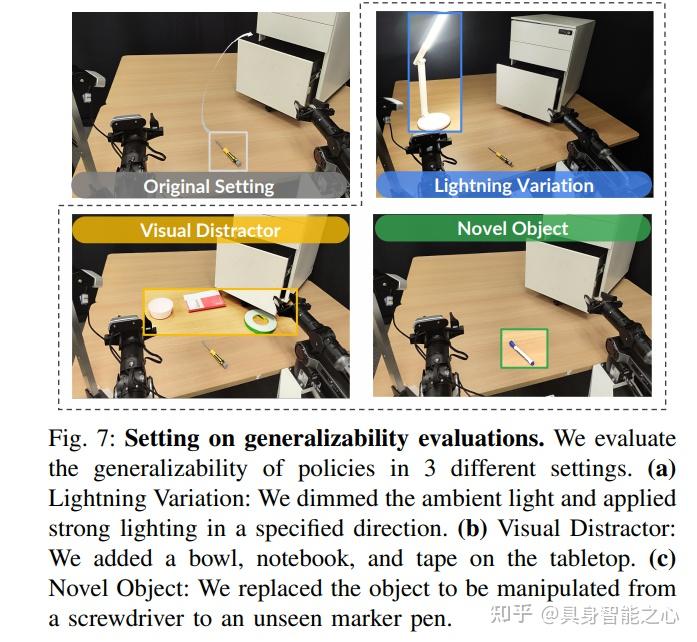 Original Setting

Lightning Variation

Visual Distractor

Novel Object

Fig. 7: **Setting on generalizability evaluations.** We evaluate the generalizability of policies in 3 different settings. **(a)** Lightning Variation: We dimmed the ambient light and applied strong lighting in a specified direction. **(b)** Visual Distractor: We added a bowl, notebook, and tape on the tabletop. **(c)** Novel Object: We replaced the object to be manipulated from a screwdriver to an unseen marker pen.

知乎 @具身智能之心